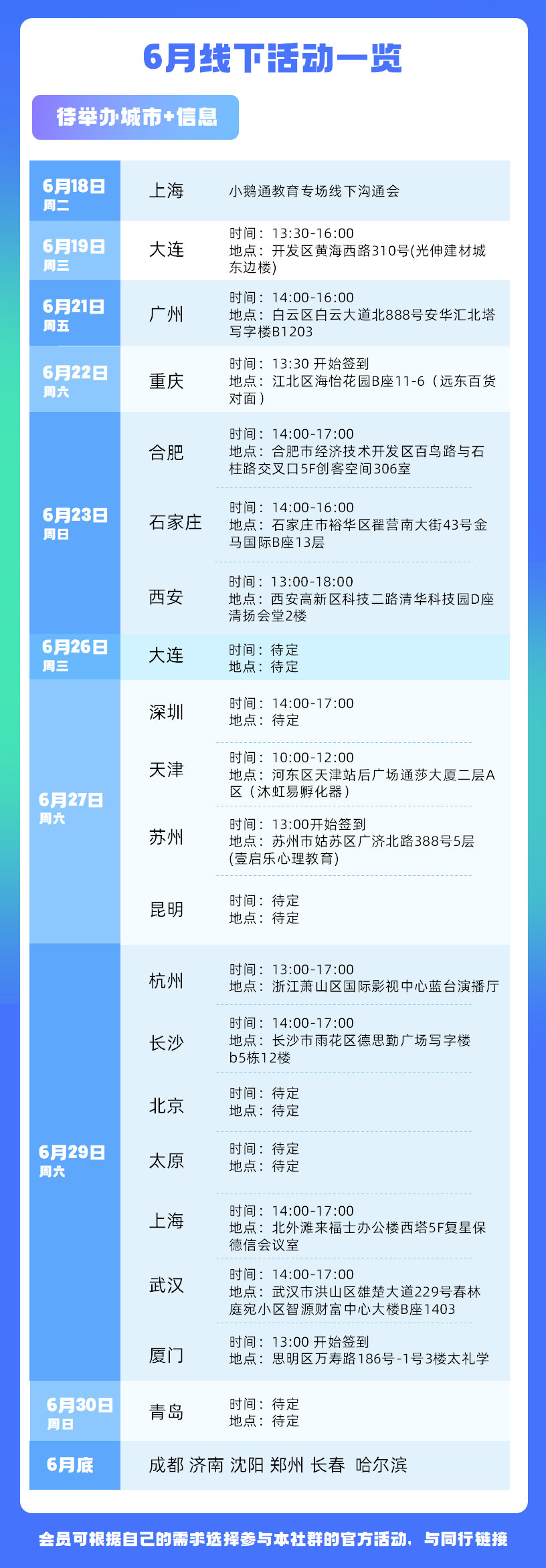 6月线下活动一览

待举办城市+信息

6月18日
周二
上海
小鹅通教育专场线下沟通会

6月19日
周三
大连
时间：13:30-16:00
地点：开发区黄海西路310号(光伸建材城东边楼)

6月21日
周五
广州
时间：14:00-16:00
地点：白云区白云大道北888号安华汇北塔写字楼B1203

6月22日
周六
重庆
时间：13:30 开始签到
地点：江北区海怡花园B座11-6（远东百货对面）

6月23日
周日
合肥
时间：14:00-17:00
地点：合肥市经济技术开发区百鸟路与石柱路交叉口5F创客空间306室

石家庄
时间：14:00-16:00
地点：石家庄市裕华区翟营南大街43号金马国际B座13层

西安
时间：13:00-18:00
地点：西安高新区科技二路清华科技园D座清扬会堂2楼

6月26日
周三
大连
时间：待定
地点：待定

6月27日
周六
深圳
时间：14:00-17:00
地点：待定

天津
时间：10:00-12:00
地点：河东区天津站后广场通莎大厦二层A区（沐虹易孵化器）

苏州
时间：13:00开始签到
地点：苏州市姑苏区广济北路388号5层(壹启乐心理教育)

昆明
时间：待定
地点：待定

6月29日
周六
杭州
时间：13:00-17:00
地点：浙江萧山区国际影视中心蓝台演播厅

长沙
时间：14:00-17:00
地点：长沙市雨花区德思勤广场写字楼b5栋12楼

北京
时间：待定
地点：待定

太原
时间：待定
地点：待定

上海
时间：14:00-17:00
地点：北外滩来福士办公楼西塔5F复星保德信会议室

武汉
时间：14:00-17:00
地点：武汉市洪山区雄楚大道229号春林庭宛小区智源财富中心大楼B座1403

厦门
时间：13:00 开始签到
地点：思明区万寿路186号-1号3楼太礼学

6月30日
周日
青岛
时间：待定
地点：待定

6月底
成都 济南 沈阳 郑州 长春 哈尔滨

会员可根据自己的需求选择参与本社群的官方活动，与同行链接